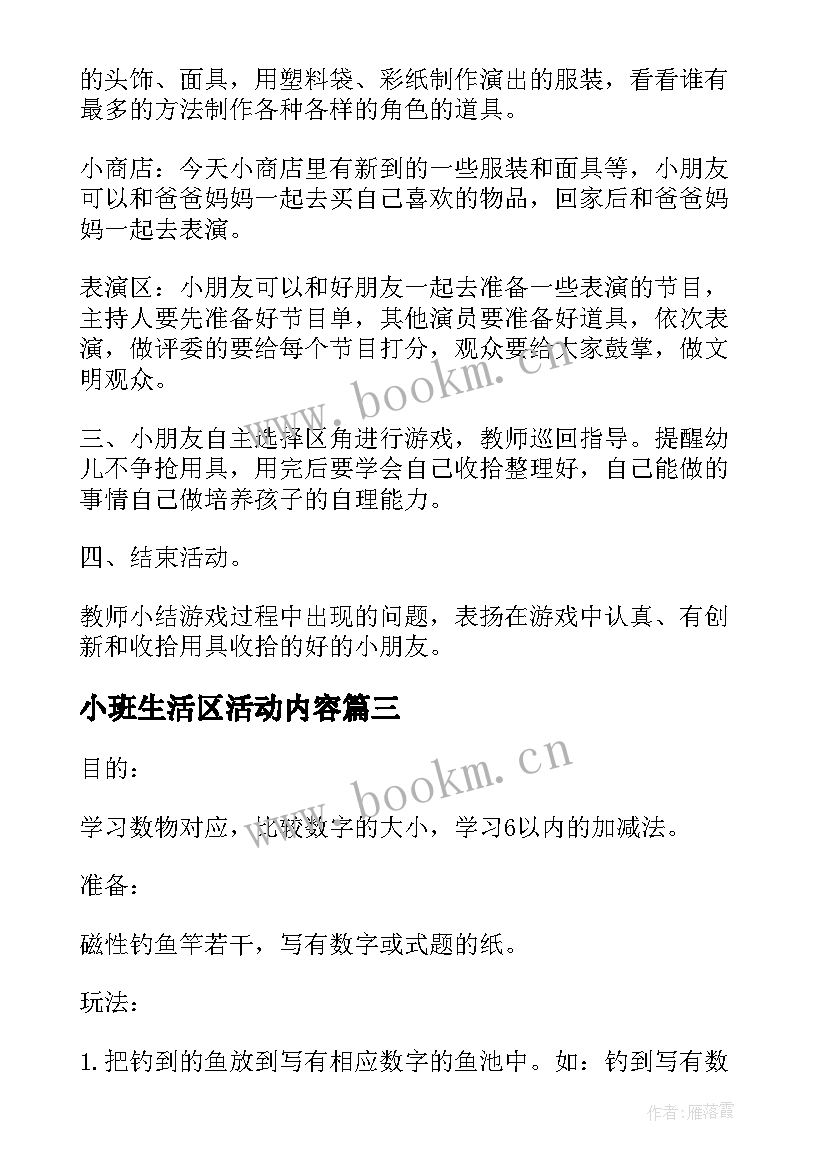 的头饰、面具，用塑料袋、彩纸制作演出的服装，看看谁有最多的方法制作各种各样的角色的道具。

小商店：今天小商店里有新到的一些服装和面具等，小朋友可以和爸爸妈妈一起去买自己喜欢的物品，回家后和爸爸妈妈一起去表演。

表演区：小朋友可以和好朋友一起去准备一些表演的节目，主持人要先准备好节目单，其他演员要准备好道具，依次表演，做评委的要给每个节目打分，观众要给大家鼓掌，做文明观众。

www.bookm.cn

三、小朋友自主选择区角进行游戏，教师巡回指导。提醒幼儿不争抢用具，用完后要学会自己收拾整理好，自己能做的事情自己做培养孩子的自理能力。

四、结束活动。

教师小结游戏过程中出现的问题，表扬在游戏中认真、有创新和收拾用具收拾的好的小朋友。

小班生活区活动内容篇三

目的：

www.bookm.cn

学习数物对应，比较数字的大小，学习6以内的加减法。

准备：

磁性钓鱼竿若干，写有数字或式题的纸。

玩法：

1. 把钓到的鱼放到写有相应数字的鱼池中。如：钓到写有数

作者：雁落霞